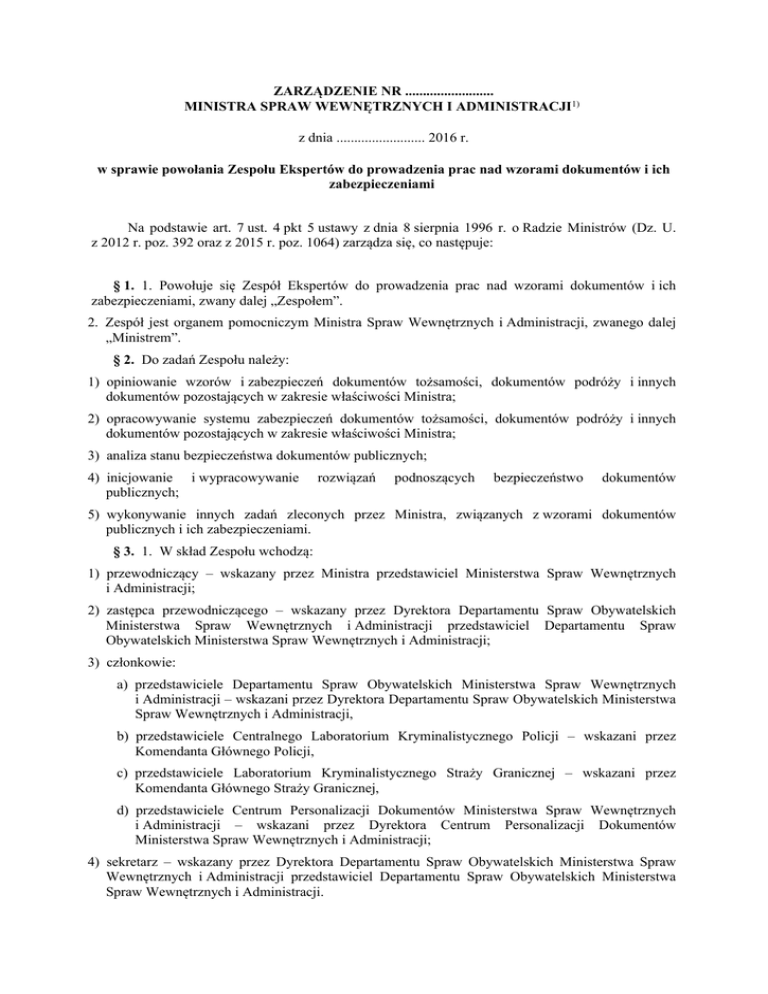 ZARZĄDZENIE NR ........................
MINISTRA SPRAW WEWNĘTRZNYCH I ADMINISTRACJI$^{1)}$

z dnia ........................ 2016 r.

w sprawie powołania Zespołu Ekspertów do prowadzenia prac nad wzorami dokumentów i ich zabezpieczeniami

Na podstawie art. 7 ust. 4 pkt 5 ustawy z dnia 8 sierpnia 1996 r. o Radzie Ministrów (Dz. U. z 2012 r. poz. 392 oraz z 2015 r. poz. 1064) zarządza się, co następuje:

§ 1. 1. Powołuje się Zespół Ekspertów do prowadzenia prac nad wzorami dokumentów i ich zabezpieczeniami, zwany dalej „Zespołem”.

2. Zespół jest organem pomocniczym Ministra Spraw Wewnętrznych i Administracji, zwanego dalej „Ministrem”.

§ 2. Do zadań Zespołu należy:

1) opiniowanie wzorów i zabezpieczeń dokumentów tożsamości, dokumentów podróży i innych dokumentów pozostających w zakresie właściwości Ministra;

2) opracowywanie systemu zabezpieczeń dokumentów tożsamości, dokumentów podróży i innych dokumentów pozostających w zakresie właściwości Ministra;

3) analiza stanu bezpieczeństwa dokumentów publicznych;

4) inicjowanie i wypracowywanie rozwiązań podnoszących bezpieczeństwo dokumentów publicznych;

5) wykonywanie innych zadań zleconych przez Ministra, związanych z wzorami dokumentów publicznych i ich zabezpieczeniami.

§ 3. 1. W skład Zespołu wchodzą:

1) przewodniczący – wskazany przez Ministra przedstawiciel Ministerstwa Spraw Wewnętrznych i Administracji;

2) zastępca przewodniczącego – wskazany przez Dyrektora Departamentu Spraw Obywatelskich Ministerstwa Spraw Wewnętrznych i Administracji przedstawiciel Departamentu Spraw Obywatelskich Ministerstwa Spraw Wewnętrznych i Administracji;

3) członkowie:

a) przedstawiciele Departamentu Spraw Obywatelskich Ministerstwa Spraw Wewnętrznych i Administracji – wskazani przez Dyrektora Departamentu Spraw Obywatelskich Ministerstwa Spraw Wewnętrznych i Administracji,

b) przedstawiciele Centralnego Laboratorium Kryminalistycznego Policji – wskazani przez Komendanta Głównego Policji,

c) przedstawiciele Laboratorium Kryminalistycznego Straży Granicznej – wskazani przez Komendanta Głównego Straży Granicznej,

d) przedstawiciele Centrum Personalizacji Dokumentów Ministerstwa Spraw Wewnętrznych i Administracji – wskazani przez Dyrektora Centrum Personalizacji Dokumentów Ministerstwa Spraw Wewnętrznych i Administracji;

4) sekretarz – wskazany przez Dyrektora Departamentu Spraw Obywatelskich Ministerstwa Spraw Wewnętrznych i Administracji przedstawiciel Departamentu Spraw Obywatelskich Ministerstwa Spraw Wewnętrznych i Administracji.